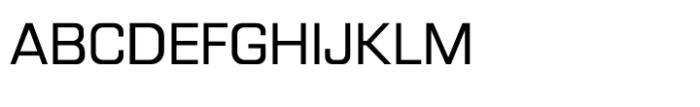 ABCDEFGHIJKLM